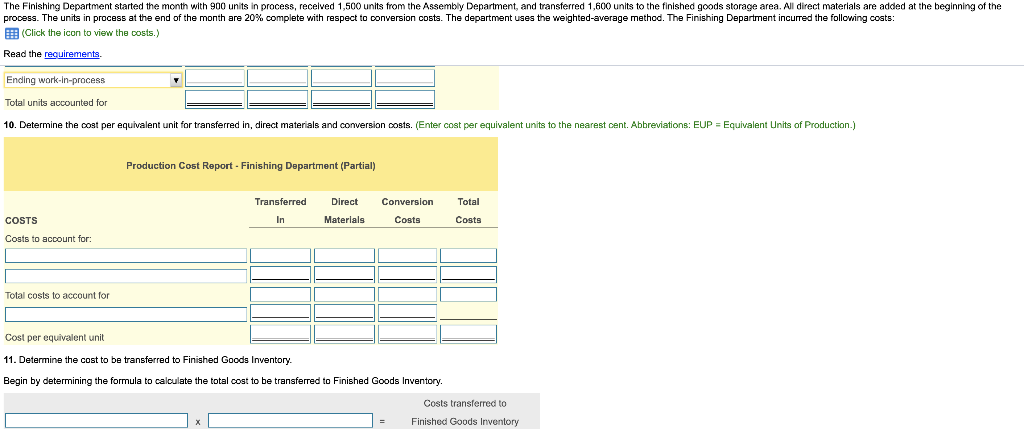 The Finishing Department started the month with 900 units in process, received 1,500 units from the Assembly Department, and transferred 1,600 units to the finished goods storage area. All direct materials are added at the beginning of the process. The units in process at the end of the month are 20% complete with respect to conversion costs. The department uses the weighted-average method. The Finishing Department incurred the following costs:

(Click the icon to view the costs.)

Read the requirements.

Ending work-in-process

Total units accounted for

10. Determine the cost per equivalent unit for transferred in, direct materials and conversion costs. (Enter cost per equivalent units to the nearest cent. Abbreviations: EUP = Equivalent Units of Production.)

Production Cost Report - Finishing Department (Partial)

| COSTS | Transferred In | Direct Materials | Conversion Costs | Total Costs |
|---|---|---|---|---|
| Costs to account for: | | | | |
| | | | | |
| | | | | |
| Total costs to account for | | | | |
| | | | | |
| Cost per equivalent unit | | | | |

11. Determine the cost to be transferred to Finished Goods Inventory.

Begin by determining the formula to calculate the total cost to be transferred to Finished Goods Inventory.

x = Costs transferred to Finished Goods Inventory